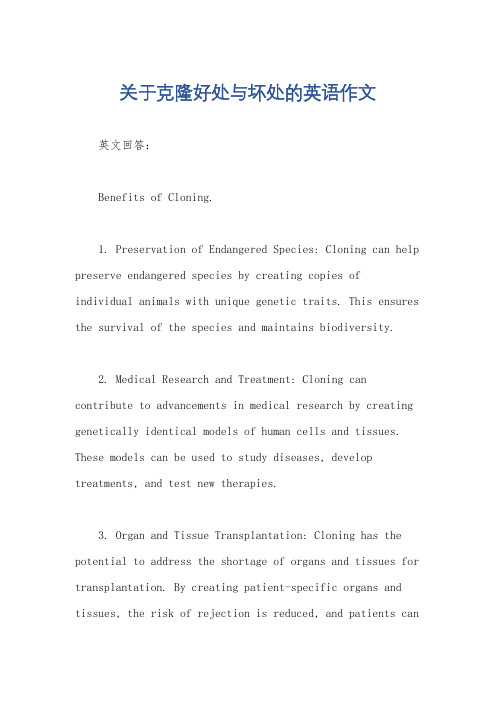 关于克隆好处与坏处的英语作文

英文回答：

Benefits of Cloning.

1. Preservation of Endangered Species: Cloning can help preserve endangered species by creating copies of individual animals with unique genetic traits. This ensures the survival of the species and maintains biodiversity.

2. Medical Research and Treatment: Cloning can contribute to advancements in medical research by creating genetically identical models of human cells and tissues. These models can be used to study diseases, develop treatments, and test new therapies.

3. Organ and Tissue Transplantation: Cloning has the potential to address the shortage of organs and tissues for transplantation. By creating patient-specific organs and tissues, the risk of rejection is reduced, and patients can